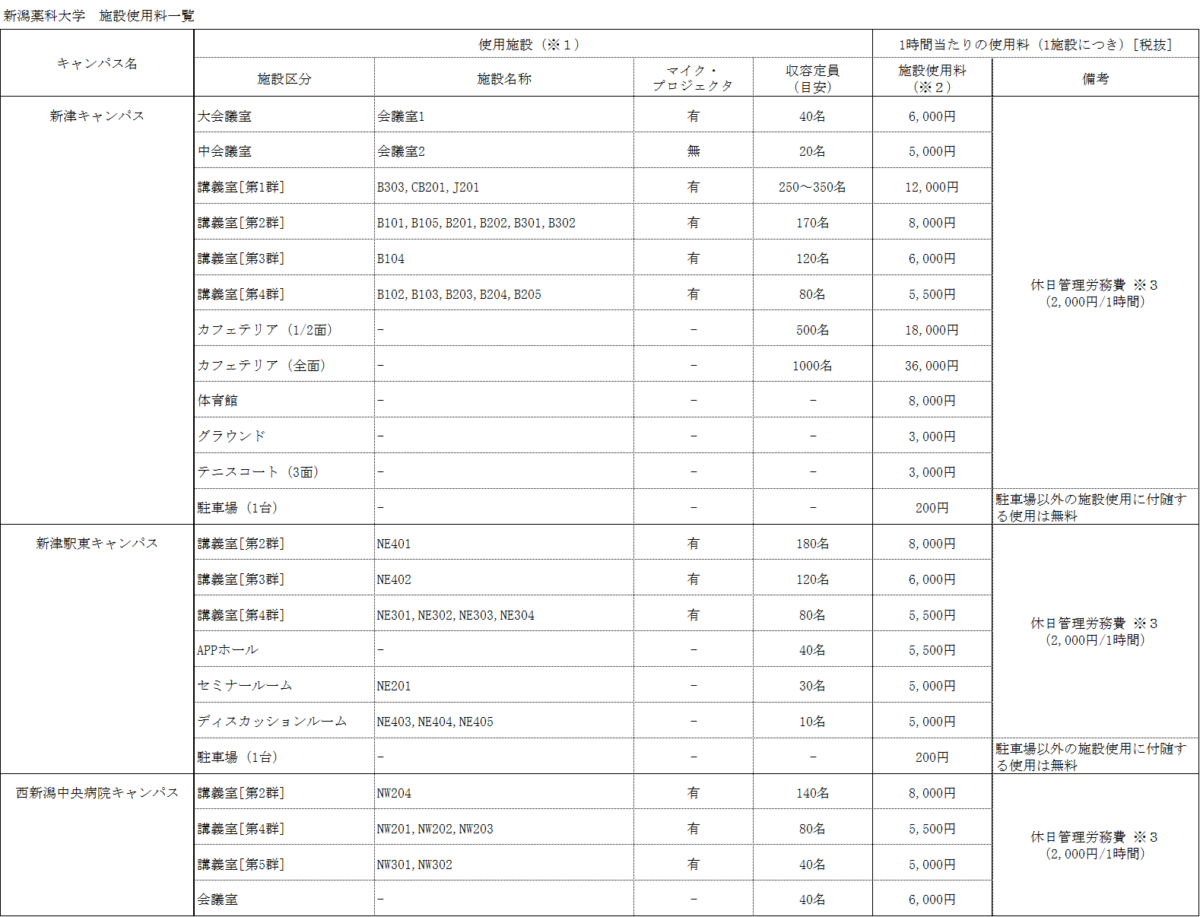 新潟薬科大学　施設使用料一覧

| キャンパス名 | 使用施設（※１） | | | | 1時間当たりの使用料（1施設につき）[税抜] | |
|---|---|---|---|---|---|---|
| | 施設区分 | 施設名称 | マイク・プロジェクタ | 収容定員（目安） | 施設使用料（※２） | 備考 |
| 新津キャンパス | 大会議室 | 会議室1 | 有 | 40名 | 6,000円 | 休日管理労務費 ※３（2,000円/1時間） |
| | 中会議室 | 会議室2 | 無 | 20名 | 5,000円 | |
| | 講義室[第1群] | B303, CB201, J201 | 有 | 250～350名 | 12,000円 | |
| | 講義室[第2群] | B101, B105, B201, B202, B301, B302 | 有 | 170名 | 8,000円 | |
| | 講義室[第3群] | B104 | 有 | 120名 | 6,000円 | |
| | 講義室[第4群] | B102, B103, B203, B204, B205 | 有 | 80名 | 5,500円 | |
| | カフェテリア（1/2面） | － | － | 500名 | 18,000円 | |
| | カフェテリア（全面） | － | － | 1000名 | 36,000円 | |
| | 体育館 | － | － | － | 8,000円 | |
| | グラウンド | － | － | － | 3,000円 | |
| | テニスコート（3面） | － | － | － | 3,000円 | |
| | 駐車場（1台） | － | － | － | 200円 | 駐車場以外の施設使用に付随する使用は無料 |
| 新津駅東キャンパス | 講義室[第2群] | NE401 | 有 | 180名 | 8,000円 | 休日管理労務費 ※３（2,000円/1時間） |
| | 講義室[第3群] | NE402 | 有 | 120名 | 6,000円 | |
| | 講義室[第4群] | NE301, NE302, NE303, NE304 | 有 | 80名 | 5,500円 | |
| | APPホール | － | － | 40名 | 5,500円 | |
| | セミナールーム | NE201 | － | 30名 | 5,000円 | |
| | ディスカッションルーム | NE403, NE404, NE405 | － | 10名 | 5,000円 | |
| | 駐車場（1台） | － | － | － | 200円 | 駐車場以外の施設使用に付随する使用は無料 |
| 西新潟中央病院キャンパス | 講義室[第2群] | NW204 | 有 | 140名 | 8,000円 | 休日管理労務費 ※３（2,000円/1時間） |
| | 講義室[第4群] | NW201, NW202, NW203 | 有 | 80名 | 5,500円 | |
| | 講義室[第5群] | NW301, NW302 | 有 | 40名 | 5,000円 | |
| | 会議室 | － | － | 40名 | 6,000円 | |